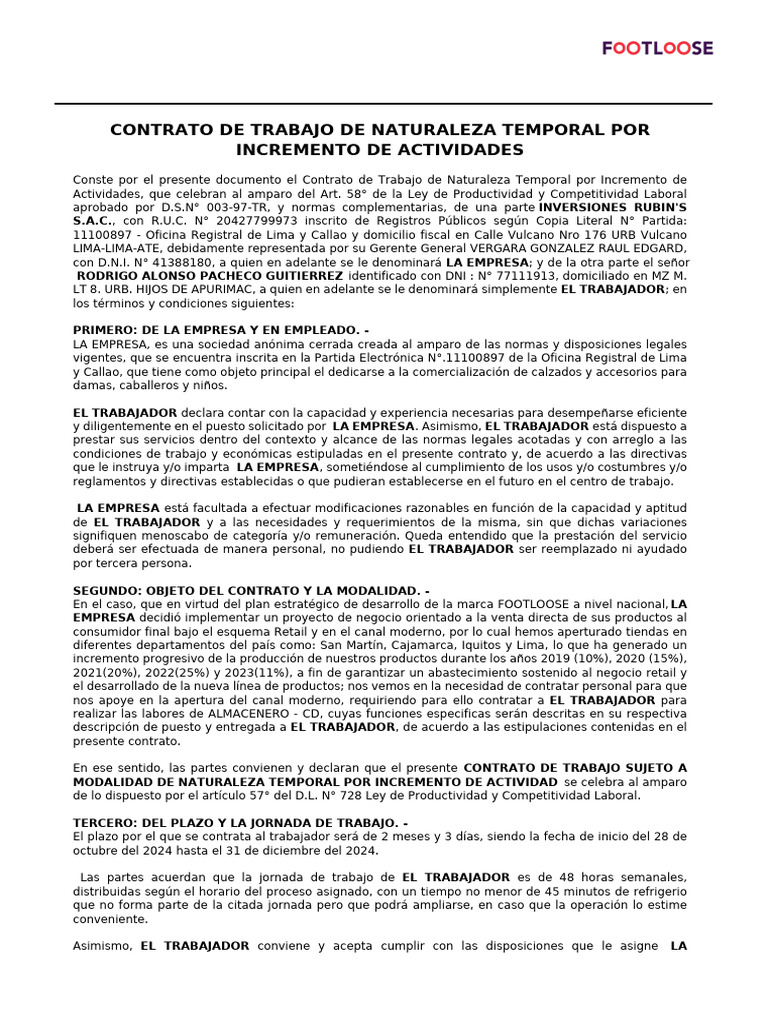 FOOTLOOSE

CONTRATO DE TRABAJO DE NATURALEZA TEMPORAL POR INCREMENTO DE ACTIVIDADES

Conste por el presente documento el Contrato de Trabajo de Naturaleza Temporal por Incremento de Actividades, que celebran al amparo del Art. 58° de la Ley de Productividad y Competitividad Laboral aprobado por D.S.N° 003-97-TR, y normas complementarias, de una parte INVERSIONES RUBIN'S S.A.C., con R.U.C. N° 20427799973 inscrito de Registros Públicos según Copia Literal N° Partida: 11100897 - Oficina Registral de Lima y Callao y domicilio fiscal en Calle Vulcano Nro 176 URB Vulcano LIMA-LIMA-ATE, debidamente representada por su Gerente General VERGARA GONZALEZ RAUL EDGARD, con D.N.I. N° 41388180, a quien en adelante se le denominará LA EMPRESA; y de la otra parte el señor RODRIGO ALONSO PACHECO GUITIERREZ identificado con DNI : N° 77111913, domiciliado en MZ M. LT 8. URB. HIJOS DE APURIMAC, a quien en adelante se le denominará simplemente EL TRABAJADOR; en los términos y condiciones siguientes:

PRIMERO: DE LA EMPRESA Y EN EMPLEADO. -
LA EMPRESA, es una sociedad anónima cerrada creada al amparo de las normas y disposiciones legales vigentes, que se encuentra inscrita en la Partida Electrónica N°.11100897 de la Oficina Registral de Lima y Callao, que tiene como objeto principal el dedicarse a la comercialización de calzados y accesorios para damas, caballeros y niños.

EL TRABAJADOR declara contar con la capacidad y experiencia necesarias para desempeñarse eficiente y diligentemente en el puesto solicitado por LA EMPRESA. Asimismo, EL TRABAJADOR está dispuesto a prestar sus servicios dentro del contexto y alcance de las normas legales acotadas y con arreglo a las condiciones de trabajo y económicas estipuladas en el presente contrato y, de acuerdo a las directivas que le instruya y/o imparta LA EMPRESA, sometiéndose al cumplimiento de los usos y/o costumbres y/o reglamentos y directivas establecidas o que pudieran establecerse en el futuro en el centro de trabajo.

LA EMPRESA está facultada a efectuar modificaciones razonables en función de la capacidad y aptitud de EL TRABAJADOR y a las necesidades y requerimientos de la misma, sin que dichas variaciones signifiquen menoscabo de categoría y/o remuneración. Queda entendido que la prestación del servicio deberá ser efectuada de manera personal, no pudiendo EL TRABAJADOR ser reemplazado ni ayudado por tercera persona.

SEGUNDO: OBJETO DEL CONTRATO Y LA MODALIDAD. -
En el caso, que en virtud del plan estratégico de desarrollo de la marca FOOTLOOSE a nivel nacional, LA EMPRESA decidió implementar un proyecto de negocio orientado a la venta directa de sus productos al consumidor final bajo el esquema Retail y en el canal moderno, por lo cual hemos aperturado tiendas en diferentes departamentos del país como: San Martín, Cajamarca, Iquitos y Lima, lo que ha generado un incremento progresivo de la producción de nuestros productos durante los años 2019 (10%), 2020 (15%), 2021(20%), 2022(25%) y 2023(11%), a fin de garantizar un abastecimiento sostenido al negocio retail y el desarrollado de la nueva línea de productos; nos vemos en la necesidad de contratar personal para que nos apoye en la apertura del canal moderno, requiriendo para ello contratar a EL TRABAJADOR para realizar las labores de ALMACENERO - CD, cuyas funciones especificas serán descritas en su respectiva descripción de puesto y entregada a EL TRABAJADOR, de acuerdo a las estipulaciones contenidas en el presente contrato.

En ese sentido, las partes convienen y declaran que el presente CONTRATO DE TRABAJO SUJETO A MODALIDAD DE NATURALEZA TEMPORAL POR INCREMENTO DE ACTIVIDAD se celebra al amparo de lo dispuesto por el artículo 57° del D.L. N° 728 Ley de Productividad y Competitividad Laboral.

TERCERO: DEL PLAZO Y LA JORNADA DE TRABAJO. -
El plazo por el que se contrata al trabajador será de 2 meses y 3 días, siendo la fecha de inicio del 28 de octubre del 2024 hasta el 31 de diciembre del 2024.

Las partes acuerdan que la jornada de trabajo de EL TRABAJADOR es de 48 horas semanales, distribuidas según el horario del proceso asignado, con un tiempo no menor de 45 minutos de refrigerio que no forma parte de la citada jornada pero que podrá ampliarse, en caso que la operación lo estime conveniente.

Asimismo, EL TRABAJADOR conviene y acepta cumplir con las disposiciones que le asigne LA